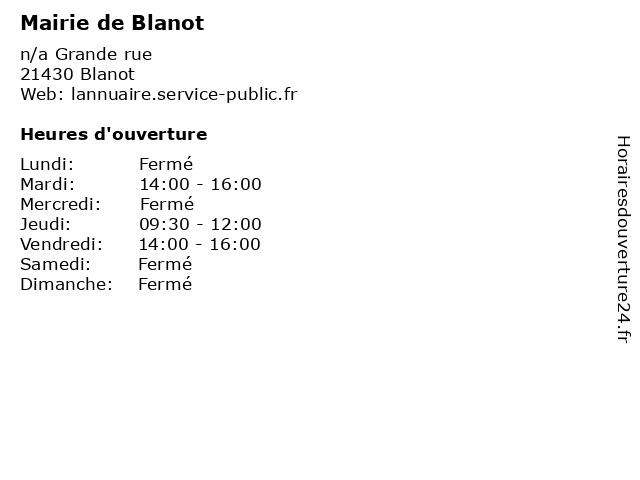 Mairie de Blanot

n/a Grande rue
21430 Blanot
Web: lannuaire.service-public.fr

Heures d'ouverture

Lundi: Fermé
Mardi: 14:00 - 16:00
Mercredi: Fermé
Jeudi: 09:30 - 12:00
Vendredi: 14:00 - 16:00
Samedi: Fermé
Dimanche: Fermé

Horairesdouverture24.fr